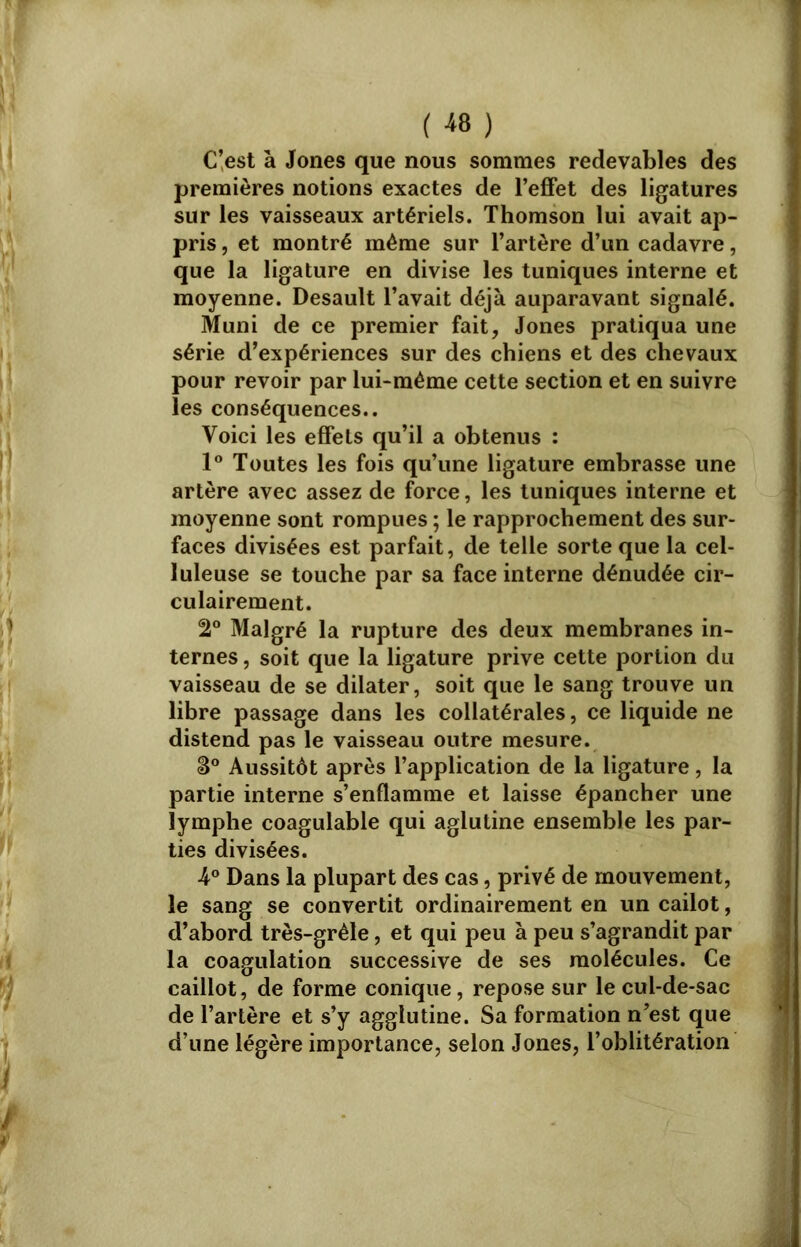 ( 48 )

C'est à Jones que nous sommes redevables des premières notions exactes de l'effet des ligatures sur les vaisseaux artériels. Thomson lui avait appris, et montré même sur l'artère d'un cadavre, que la ligature en divise les tuniques interne et moyenne. Desault l'avait déjà auparavant signalé.

Muni de ce premier fait, Jones pratiqua une série d'expériences sur des chiens et des chevaux pour revoir par lui-même cette section et en suivre les conséquences..

Voici les effets qu'il a obtenus :

1° Toutes les fois qu'une ligature embrasse une artère avec assez de force, les tuniques interne et moyenne sont rompues ; le rapprochement des surfaces divisées est parfait, de telle sorte que la celluleuse se touche par sa face interne dénudée circulairement.

2° Malgré la rupture des deux membranes internes, soit que la ligature prive cette portion du vaisseau de se dilater, soit que le sang trouve un libre passage dans les collatérales, ce liquide ne distend pas le vaisseau outre mesure.

3° Aussitôt après l'application de la ligature, la partie interne s'enflamme et laisse épancher une lymphe coagulable qui aglutine ensemble les parties divisées.

4° Dans la plupart des cas, privé de mouvement, le sang se convertit ordinairement en un cailot, d'abord très-grêle, et qui peu à peu s'agrandit par la coagulation successive de ses molécules. Ce caillot, de forme conique, repose sur le cul-de-sac de l'artère et s'y agglutine. Sa formation n'est que d'une légère importance, selon Jones, l'oblitération